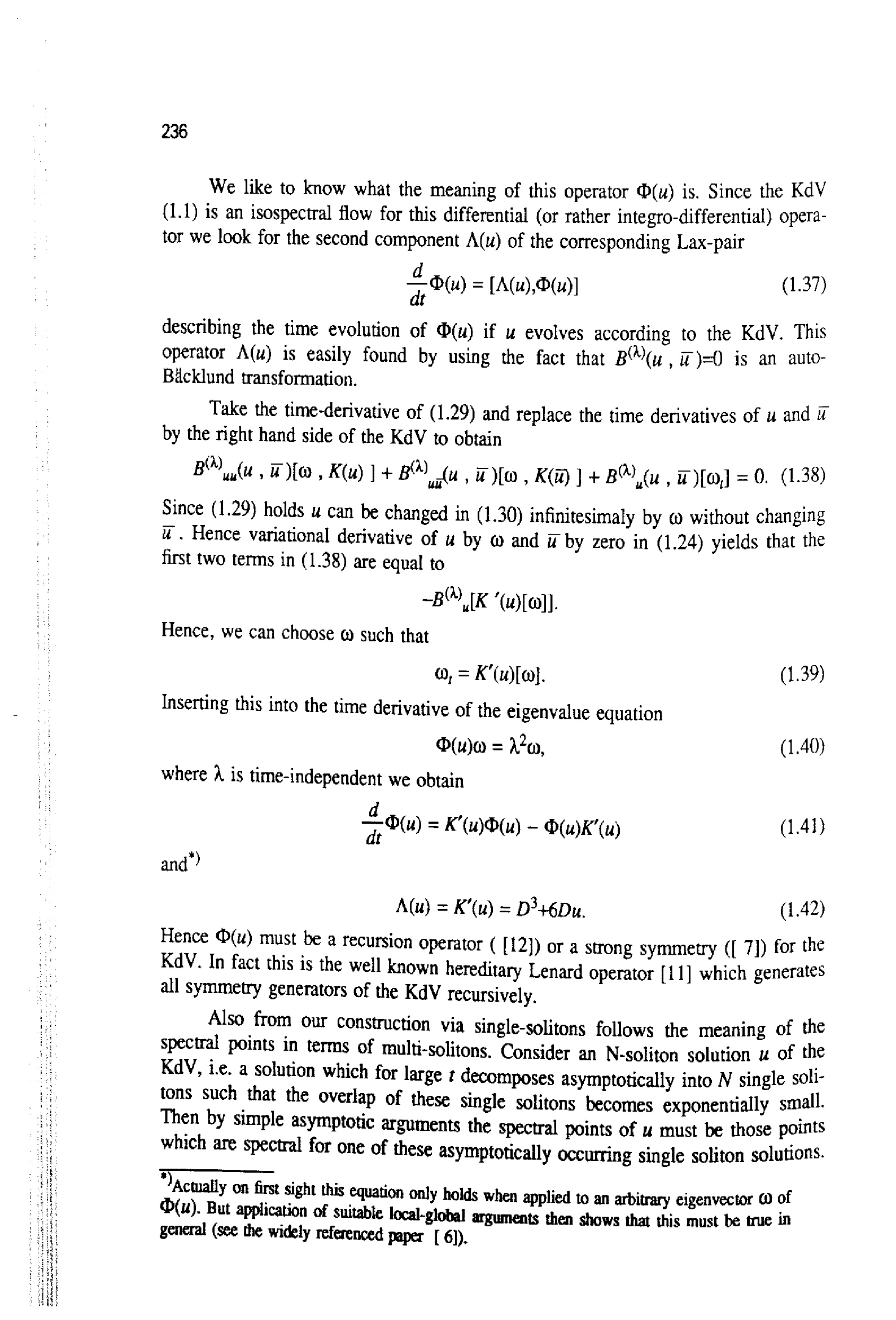 236

We like to know what the meaning of this operator $\Phi(u)$ is. Since the KdV (1.1) is an isospectral flow for this differential (or rather integro-differential) operator we look for the second component $\Lambda(u)$ of the corresponding Lax-pair

$\frac{d}{dt}\Phi(u) = [\Lambda(u),\Phi(u)]$ (1.37)

describing the time evolution of $\Phi(u)$ if $u$ evolves according to the KdV. This operator $\Lambda(u)$ is easily found by using the fact that $B^{(\lambda)}(u , \bar{u})=0$ is an auto-Bäcklund transformation.

Take the time-derivative of (1.29) and replace the time derivatives of $u$ and $\bar{u}$ by the right hand side of the KdV to obtain

$B^{(\lambda)}{}_{uu}(u , \bar{u})[\omega , K(u) ] + B^{(\lambda)}{}_{u\bar{u}}(u , \bar{u})[\omega , K(\bar{u}) ] + B^{(\lambda)}{}_{u}(u , \bar{u})[\omega_t] = 0.$ (1.38)

Since (1.29) holds $u$ can be changed in (1.30) infinitesimaly by $\omega$ without changing $\bar{u}$. Hence variational derivative of $u$ by $\omega$ and $\bar{u}$ by zero in (1.24) yields that the first two terms in (1.38) are equal to

$-B^{(\lambda)}{}_{u}[K'(u)[\omega]].$

Hence, we can choose $\omega$ such that

$\omega_t = K'(u)[\omega].$ (1.39)

Inserting this into the time derivative of the eigenvalue equation

$\Phi(u)\omega = \lambda^2\omega,$ (1.40)

where $\lambda$ is time-independent we obtain

$\frac{d}{dt}\Phi(u) = K'(u)\Phi(u) - \Phi(u)K'(u)$ (1.41)

and$^{*)}$

$\Lambda(u) = K'(u) = D^3+6Du.$ (1.42)

Hence $\Phi(u)$ must be a recursion operator ( [12]) or a strong symmetry ([ 7]) for the KdV. In fact this is the well known hereditary Lenard operator [11] which generates all symmetry generators of the KdV recursively.

Also from our construction via single-solitons follows the meaning of the spectral points in terms of multi-solitons. Consider an N-soliton solution $u$ of the KdV, i.e. a solution which for large $t$ decomposes asymptotically into $N$ single solitons such that the overlap of these single solitons becomes exponentially small. Then by simple asymptotic arguments the spectral points of $u$ must be those points which are spectral for one of these asymptotically occurring single soliton solutions.

$^{*)}$Actually on first sight this equation only holds when applied to an arbitrary eigenvector $\omega$ of $\Phi(u)$. But application of suitable local-global arguments then shows that this must be true in general (see the widely referenced paper [ 6]).